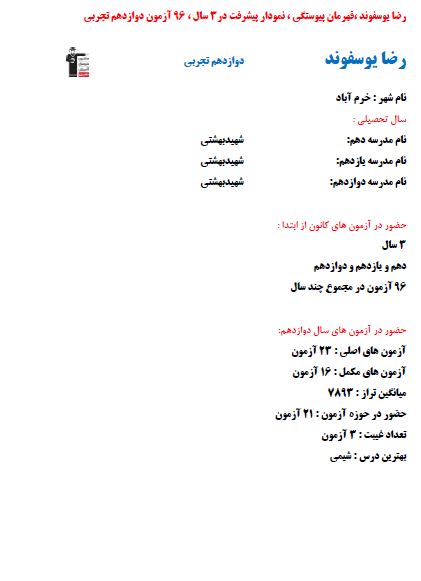 رضا یوسفوند ،قهرمان پیوستگی ، نمودار پیشرفت در ۳ سال ، ۹۶ آزمون دوازدهم تجربی

رضا یوسفوند

دوازدهم تجربی

نام شهر : خرم آباد

سال تحصیلی :

نام مدرسه دهم: شهیدبهشتی

نام مدرسه یازدهم: شهیدبهشتی

نام مدرسه دوازدهم: شهیدبهشتی

حضور در آزمون های کانون از ابتدا :

۳ سال

دهم و یازدهم و دوازدهم

۹۶ آزمون در مجموع چند سال

حضور در آزمون های سال دوازدهم:

آزمون های اصلی : ۲۳ آزمون

آزمون های مکمل : ۱۶ آزمون

میانگین تراز : ۷۸۹۳

حضور در حوزه آزمون : ۲۱ آزمون

تعداد غیبت : ۳ آزمون

بهترین درس : شیمی